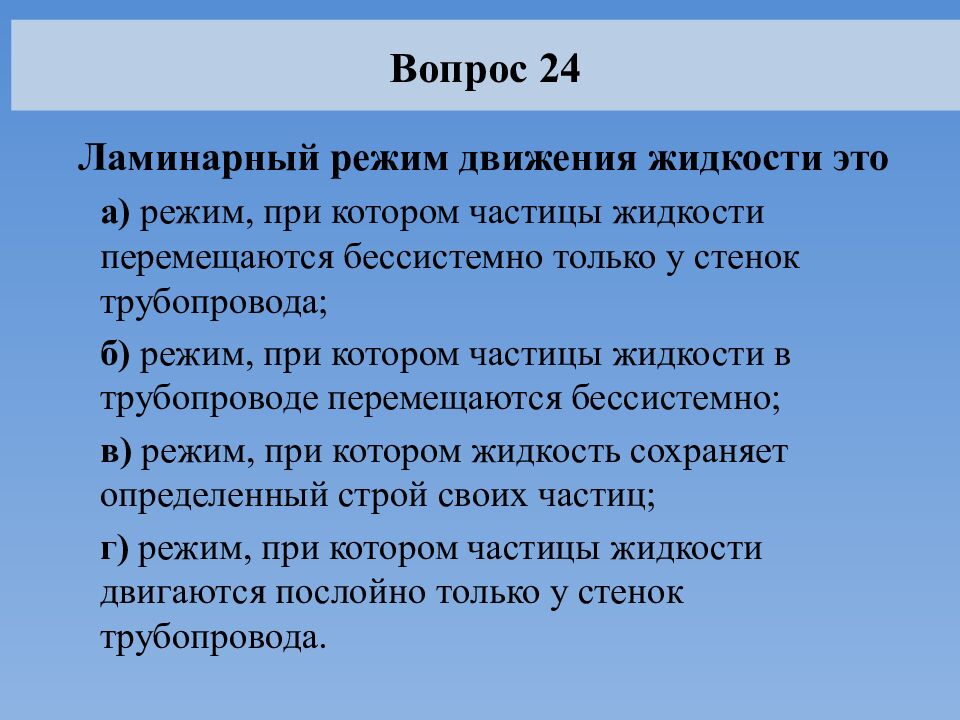 Вопрос 24

Ламинарный режим движения жидкости это

а) режим, при котором частицы жидкости перемещаются бессистемно только у стенок трубопровода;

б) режим, при котором частицы жидкости в трубопроводе перемещаются бессистемно;

в) режим, при котором жидкость сохраняет определенный строй своих частиц;

г) режим, при котором частицы жидкости двигаются послойно только у стенок трубопровода.